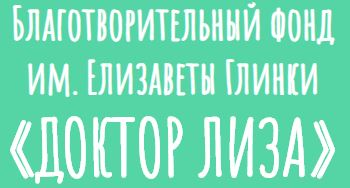 Благотворительный фонд им. Елизаветы Глинки «ДОКТОР ЛИЗА»